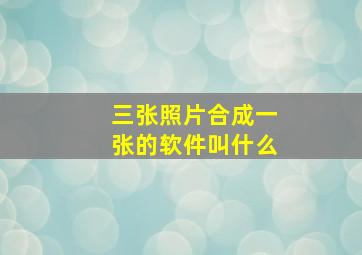 三张照片合成一张的软件叫什么